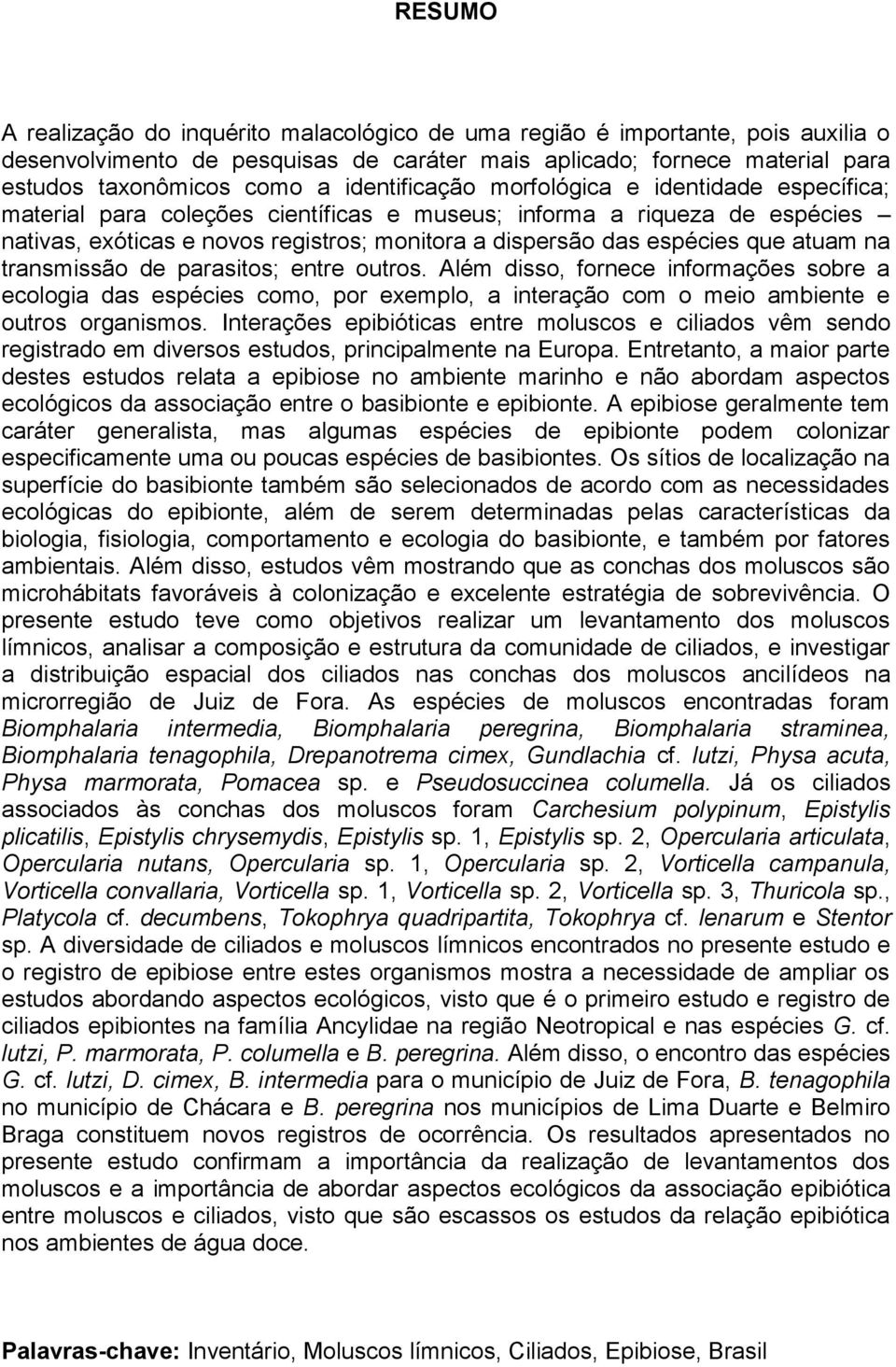 RESUMO

A realização do inquérito malacológico de uma região é importante, pois auxilia o desenvolvimento de pesquisas de caráter mais aplicado; fornece material para estudos taxonômicos como a identificação morfológica e identidade específica; material para coleções científicas e museus; informa a riqueza de espécies – nativas, exóticas e novos registros; monitora a dispersão das espécies que atuam na transmissão de parasitos; entre outros. Além disso, fornece informações sobre a ecologia das espécies como, por exemplo, a interação com o meio ambiente e outros organismos. Interações epibióticas entre moluscos e ciliados vêm sendo registrado em diversos estudos, principalmente na Europa. Entretanto, a maior parte destes estudos relata a epibiose no ambiente marinho e não abordam aspectos ecológicos da associação entre o basibionte e epibionte. A epibiose geralmente tem caráter generalista, mas algumas espécies de epibionte podem colonizar especificamente uma ou poucas espécies de basibiontes. Os sítios de localização na superfície do basibionte também são selecionados de acordo com as necessidades ecológicas do epibionte, além de serem determinadas pelas características da biologia, fisiologia, comportamento e ecologia do basibionte, e também por fatores ambientais. Além disso, estudos vêm mostrando que as conchas dos moluscos são microhábitats favoráveis à colonização e excelente estratégia de sobrevivência. O presente estudo teve como objetivos realizar um levantamento dos moluscos límnicos, analisar a composição e estrutura da comunidade de ciliados, e investigar a distribuição espacial dos ciliados nas conchas dos moluscos ancilídeos na microrregião de Juiz de Fora. As espécies de moluscos encontradas foram Biomphalaria intermedia, Biomphalaria peregrina, Biomphalaria straminea, Biomphalaria tenagophila, Drepanotrema cimex, Gundlachia cf. lutzi, Physa acuta, Physa marmorata, Pomacea sp. e Pseudosuccinea columella. Já os ciliados associados às conchas dos moluscos foram Carchesium polypinum, Epistylis plicatilis, Epistylis chrysemydis, Epistylis sp. 1, Epistylis sp. 2, Opercularia articulata, Opercularia nutans, Opercularia sp. 1, Opercularia sp. 2, Vorticella campanula, Vorticella convallaria, Vorticella sp. 1, Vorticella sp. 2, Vorticella sp. 3, Thuricola sp., Platycola cf. decumbens, Tokophrya quadripartita, Tokophrya cf. lenarum e Stentor sp. A diversidade de ciliados e moluscos límnicos encontrados no presente estudo e o registro de epibiose entre estes organismos mostra a necessidade de ampliar os estudos abordando aspectos ecológicos, visto que é o primeiro estudo e registro de ciliados epibiontes na família Ancylidae na região Neotropical e nas espécies G. cf. lutzi, P. marmorata, P. columella e B. peregrina. Além disso, o encontro das espécies G. cf. lutzi, D. cimex, B. intermedia para o município de Juiz de Fora, B. tenagophila no município de Chácara e B. peregrina nos municípios de Lima Duarte e Belmiro Braga constituem novos registros de ocorrência. Os resultados apresentados no presente estudo confirmam a importância da realização de levantamentos dos moluscos e a importância de abordar aspectos ecológicos da associação epibiótica entre moluscos e ciliados, visto que são escassos os estudos da relação epibiótica nos ambientes de água doce.

Palavras-chave: Inventário, Moluscos límnicos, Ciliados, Epibiose, Brasil